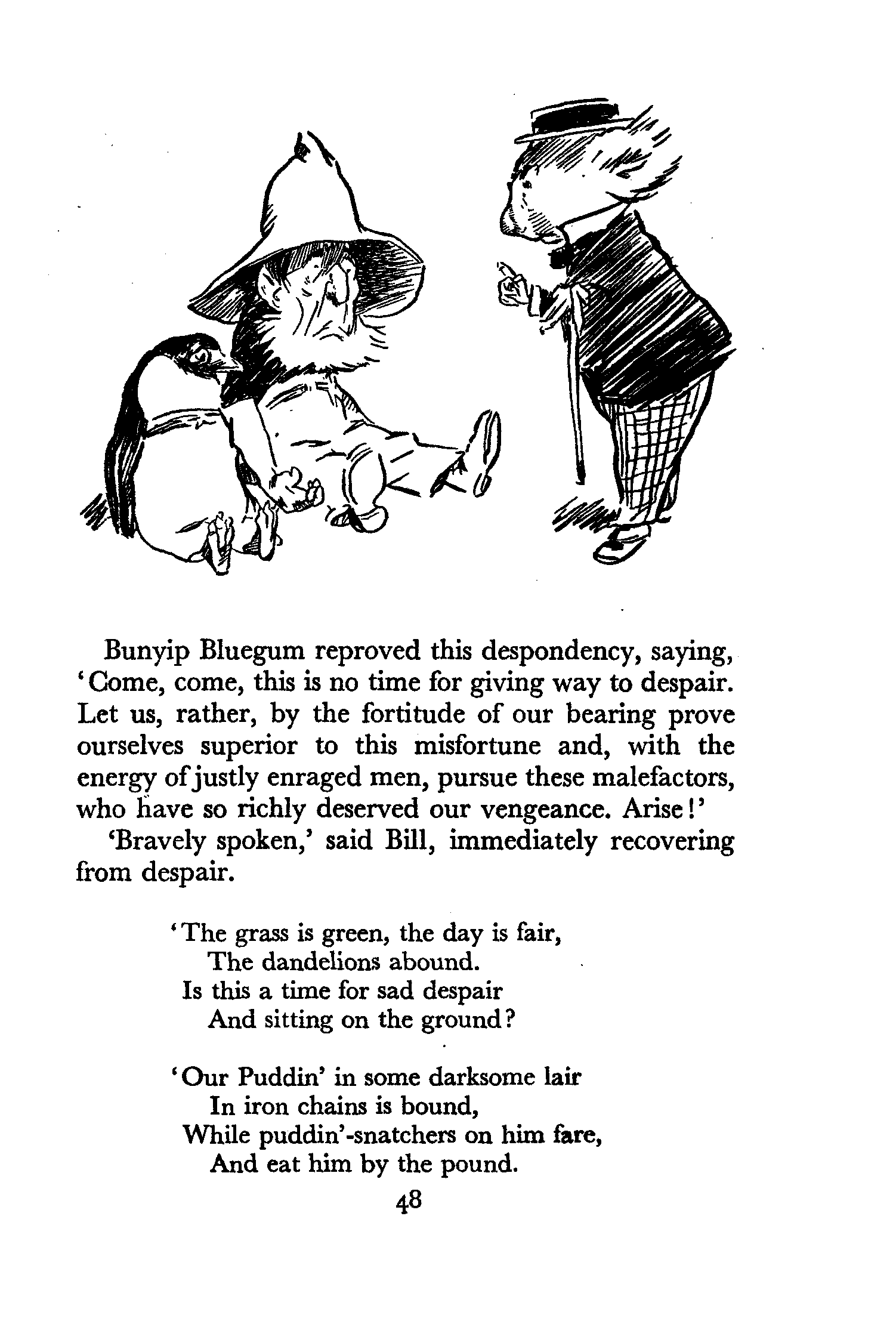 Bunyip Bluegum reproved this despondency, saying, 'Come, come, this is no time for giving way to despair. Let us, rather, by the fortitude of our bearing prove ourselves superior to this misfortune and, with the energy of justly enraged men, pursue these malefactors, who have so richly deserved our vengeance. Arise!'

'Bravely spoken,' said Bill, immediately recovering from despair.

'The grass is green, the day is fair,
The dandelions abound.
Is this a time for sad despair
And sitting on the ground?

'Our Puddin' in some darksome lair
In iron chains is bound,
While puddin'-snatchers on him fare,
And eat him by the pound.

48